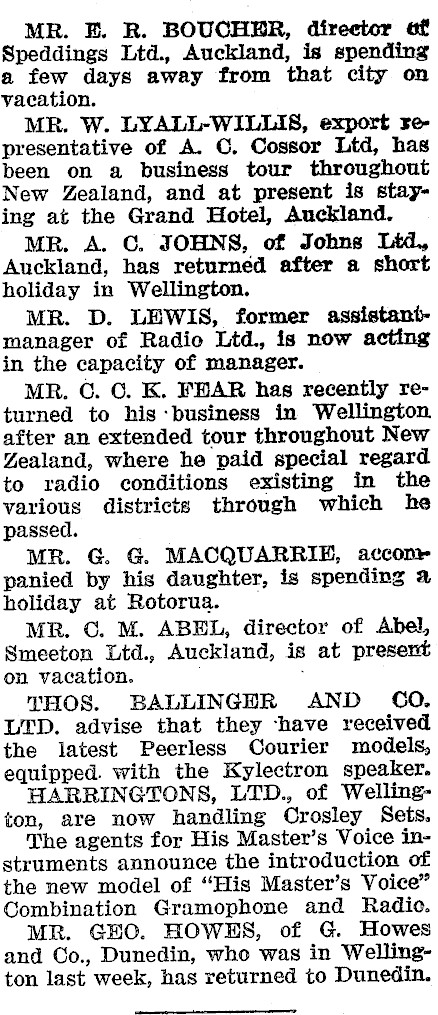 MR. E. R. BOUCHER, director of Speddings Ltd., Auckland, is spending a few days away from that city on vacation.

MR. W. LYALL-WILLIS, export representative of A. C. Cossor Ltd, has been on a business tour throughout New Zealand, and at present is staying at the Grand Hotel, Auckland.

MR. A. C. JOHNS, of Johns Ltd., Auckland, has returned after a short holiday in Wellington.

MR. D. LEWIS, former assistant-manager of Radio Ltd., is now acting in the capacity of manager.

MR. C. C. K. FEAR has recently returned to his business in Wellington after an extended tour throughout New Zealand, where he paid special regard to radio conditions existing in the various districts through which he passed.

MR. G. G. MACQUARRIE, accompanied by his daughter, is spending a holiday at Rotorua.

MR. C. M. ABEL, director of Abel, Smeeton Ltd., Auckland, is at present on vacation.

THOS. BALLINGER AND CO. LTD. advise that they have received the latest Peerless Courier models, equipped with the Kylectron speaker.

HARRINGTONS, LTD., of Wellington, are now handling Crosley Sets.

The agents for His Master's Voice instruments announce the introduction of the new model of "His Master's Voice" Combination Gramophone and Radio.

MR. GEO. HOWES, of G. Howes and Co., Dunedin, who was in Wellington last week, has returned to Dunedin.